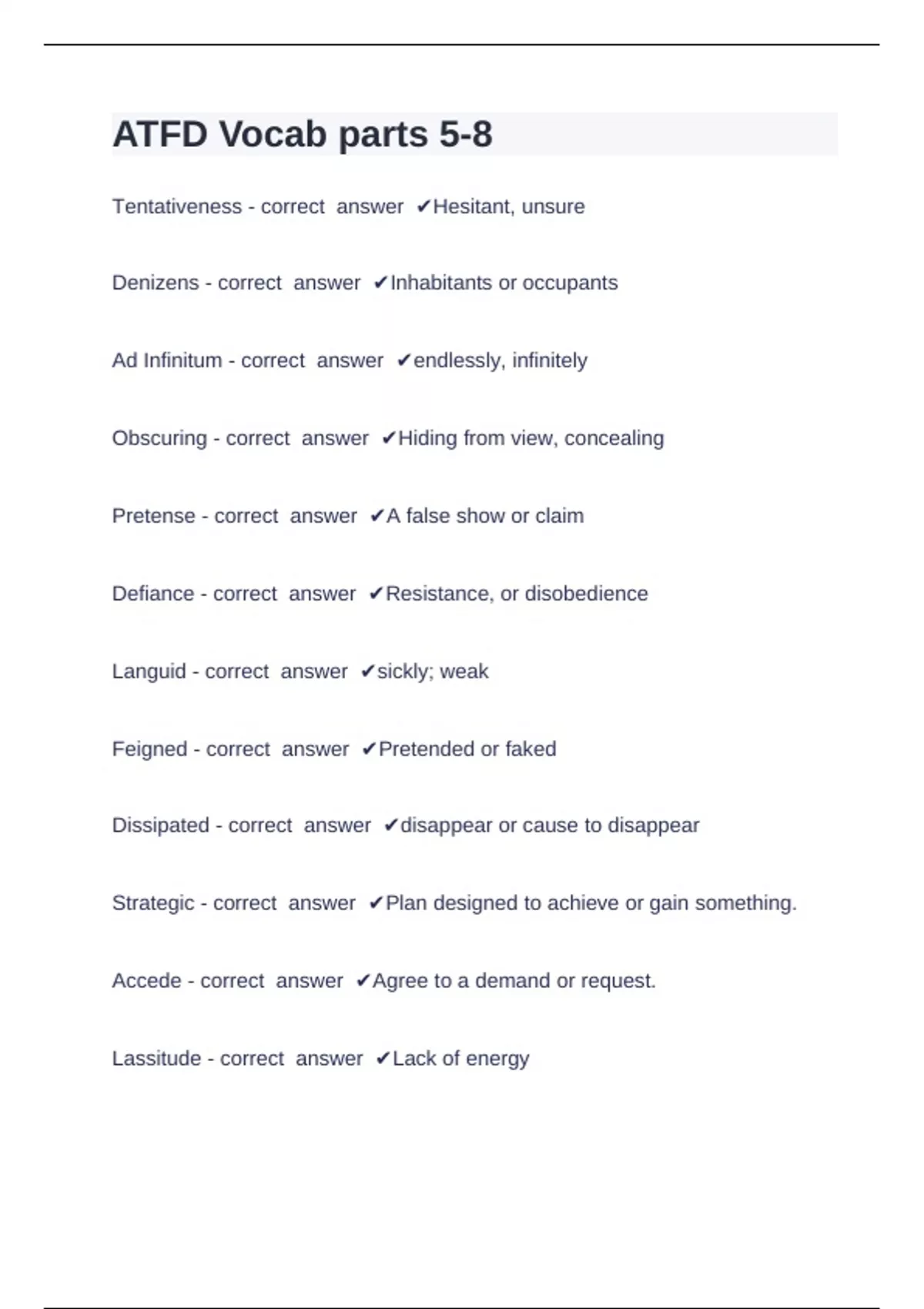 ATFD Vocab parts 5-8

Tentativeness - correct answer ✔Hesitant, unsure

Denizens - correct answer ✔Inhabitants or occupants

Ad Infinitum - correct answer ✔endlessly, infinitely

Obscuring - correct answer ✔Hiding from view, concealing

Pretense - correct answer ✔A false show or claim

Defiance - correct answer ✔Resistance, or disobedience

Languid - correct answer ✔sickly; weak

Feigned - correct answer ✔Pretended or faked

Dissipated - correct answer ✔disappear or cause to disappear

Strategic - correct answer ✔Plan designed to achieve or gain something.

Accede - correct answer ✔Agree to a demand or request.

Lassitude - correct answer ✔Lack of energy